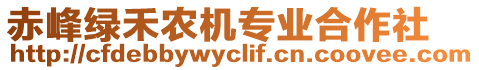 赤峰绿禾农机专业合作社
http://cfdebbywyclif.cn.coovee.com